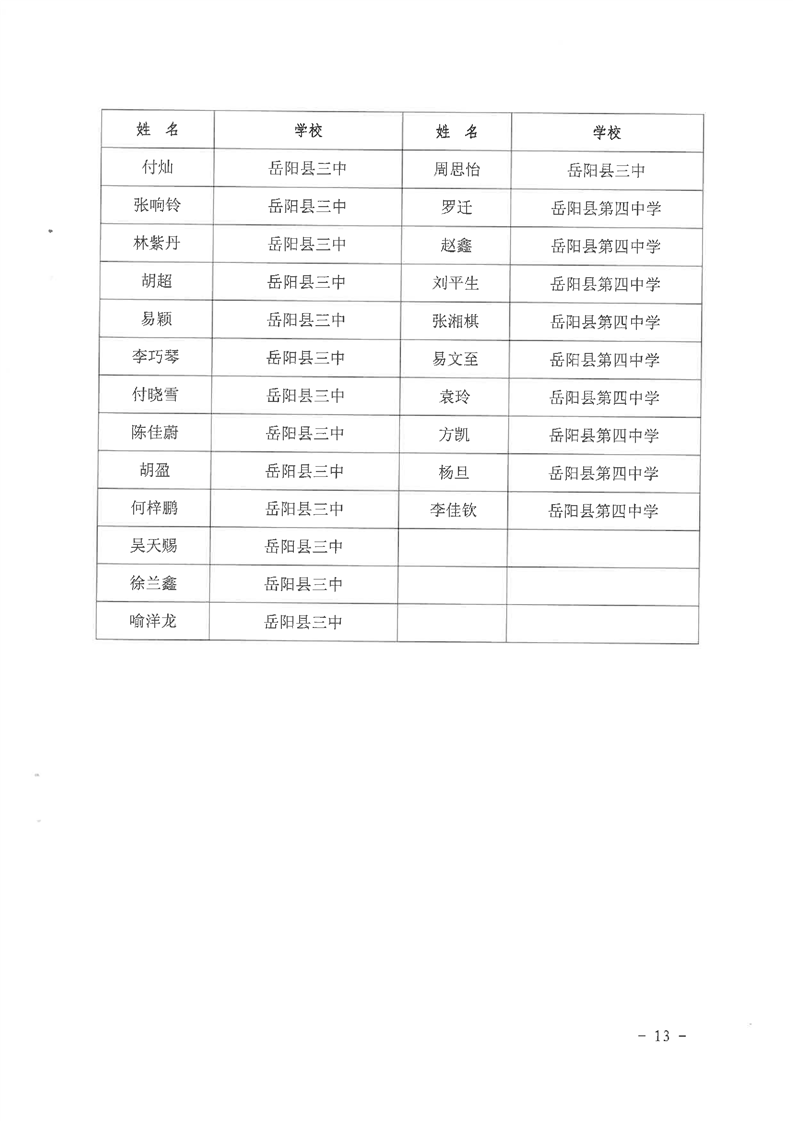 | 姓 名 | 学校 | 姓 名 | 学校 |
|---|---|---|---|
| 付灿 | 岳阳县三中 | 周思怡 | 岳阳县三中 |
| 张响铃 | 岳阳县三中 | 罗迁 | 岳阳县第四中学 |
| 林紫丹 | 岳阳县三中 | 赵鑫 | 岳阳县第四中学 |
| 胡超 | 岳阳县三中 | 刘平生 | 岳阳县第四中学 |
| 易颖 | 岳阳县三中 | 张湘棋 | 岳阳县第四中学 |
| 李巧琴 | 岳阳县三中 | 易文至 | 岳阳县第四中学 |
| 付晓雪 | 岳阳县三中 | 袁玲 | 岳阳县第四中学 |
| 陈佳蔚 | 岳阳县三中 | 方凯 | 岳阳县第四中学 |
| 胡盈 | 岳阳县三中 | 杨旦 | 岳阳县第四中学 |
| 何梓鹏 | 岳阳县三中 | 李佳钦 | 岳阳县第四中学 |
| 吴天赐 | 岳阳县三中 | | |
| 徐兰鑫 | 岳阳县三中 | | |
| 喻洋龙 | 岳阳县三中 | | |

－ 13 －